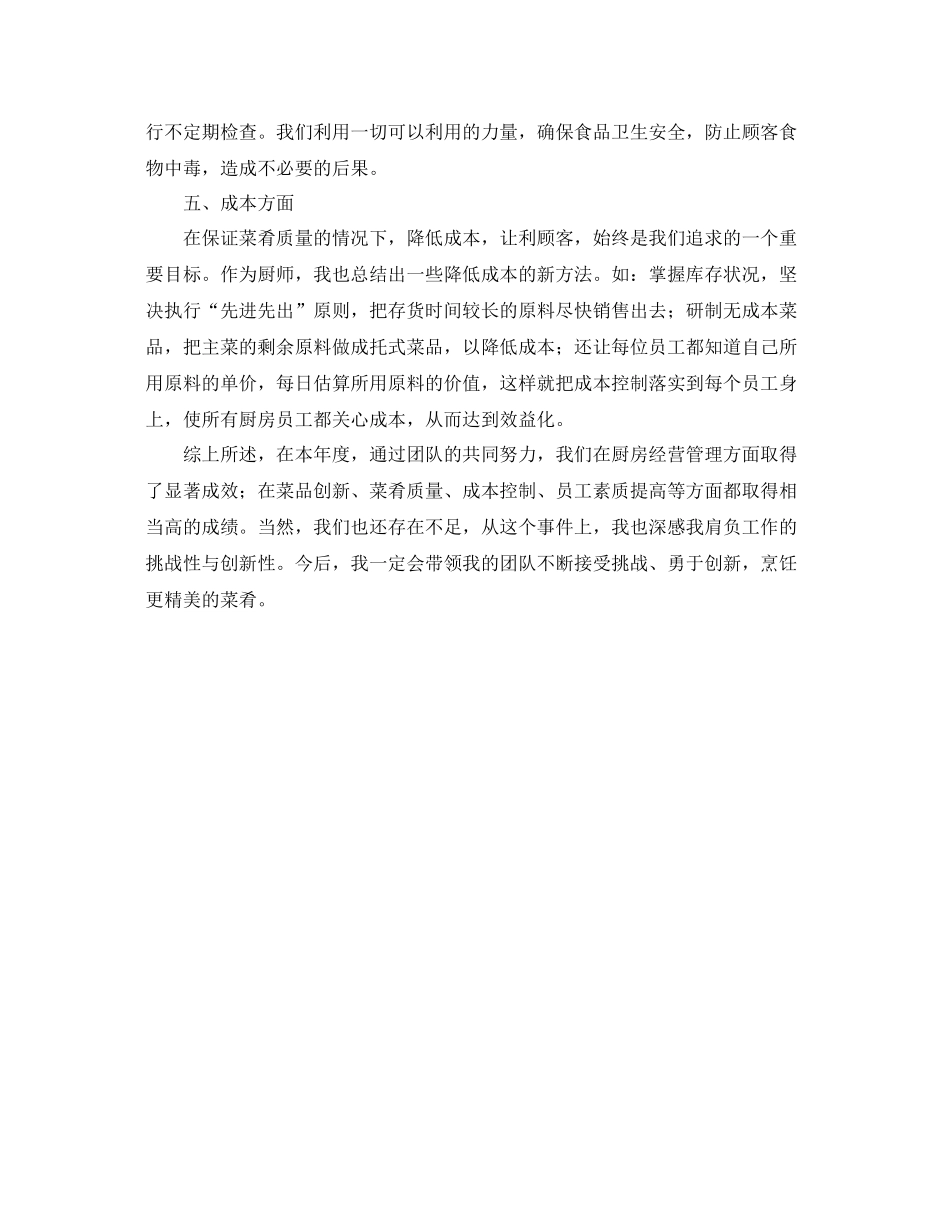 行不定期检查。我们利用一切可以利用的力量，确保食品卫生安全，防止顾客食物中毒，造成不必要的后果。

五、成本方面

在保证菜肴质量的情况下，降低成本，让利顾客，始终是我们追求的一个重要目标。作为厨师，我也总结出一些降低成本的新方法。如：掌握库存状况，坚决执行“先进先出”原则，把存货时间较长的原料尽快销售出去；研制无成本菜品，把主菜的剩余原料做成托式菜品，以降低成本；还让每位员工都知道自己所用原料的单价，每日估算所用原料的价值，这样就把成本控制落实到每个员工身上，使所有厨房员工都关心成本，从而达到效益化。

综上所述，在本年度，通过团队的共同努力，我们在厨房经营管理方面取得了显著成效；在菜品创新、菜肴质量、成本控制、员工素质提高等方面都取得相当高的成绩。当然，我们也还存在不足，从这个事件上，我也深感我肩负工作的挑战性与创新性。今后，我一定会带领我的团队不断接受挑战、勇于创新，烹饪更精美的菜肴。